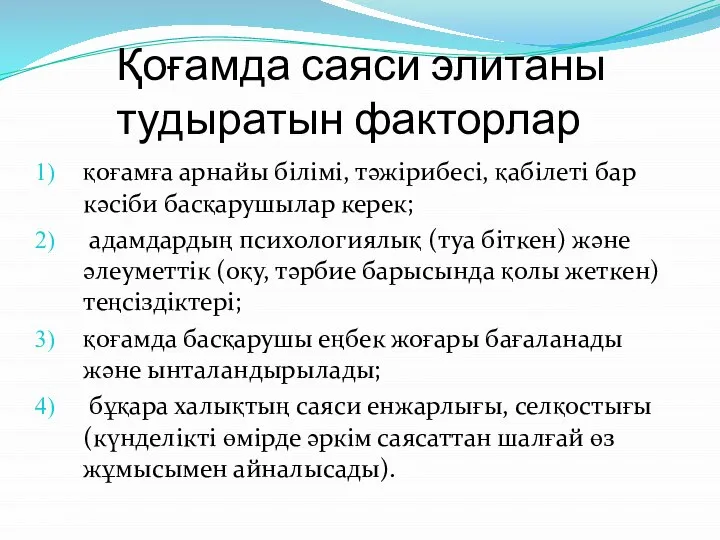 Қоғамда саяси элитаны тудыратын факторлар

1) қоғамға арнайы білімі, тәжірибесі, қабілеті бар кәсіби басқарушылар керек;
2) адамдардың психологиялық (туа біткен) және әлеуметтік (оқу, тәрбие барысында қолы жеткен) теңсіздіктері;
3) қоғамда басқарушы еңбек жоғары бағаланады және ынталандырылады;
4) бұқара халықтың саяси енжарлығы, селқостығы (күнделікті өмірде әркім саясаттан шалғай өз жұмысымен айналысады).